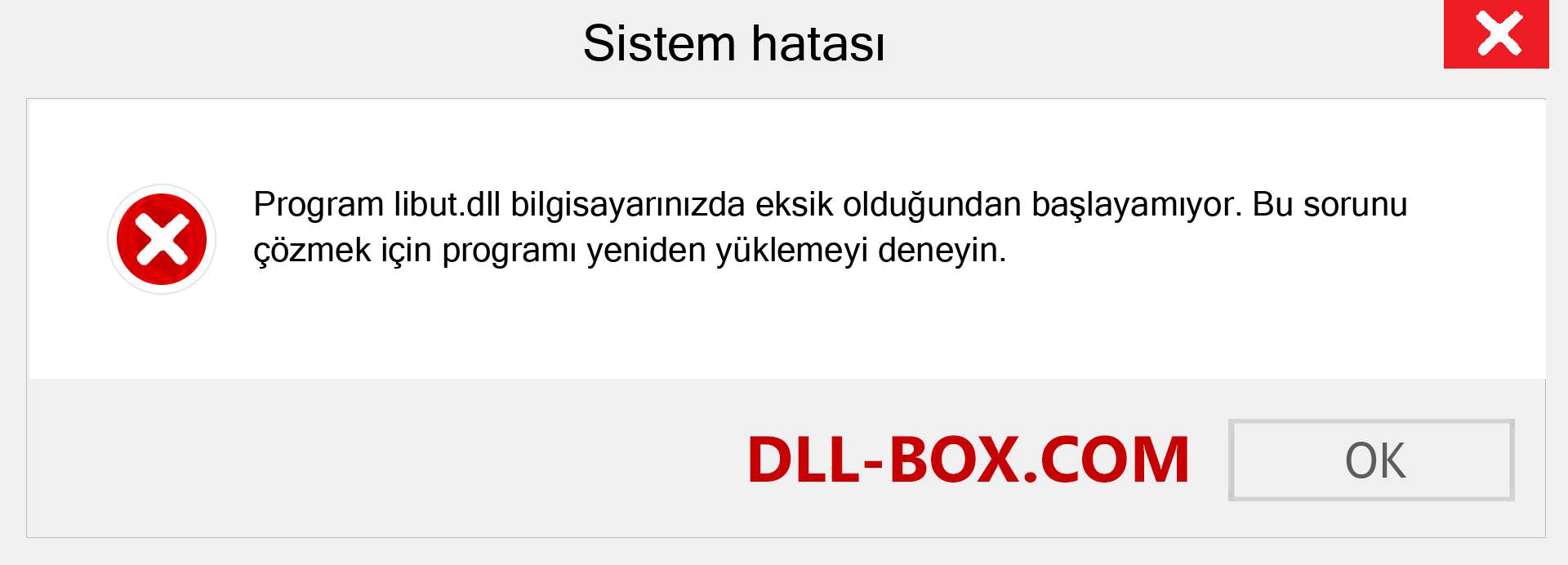 Sistem hatası

Program libut.dll bilgisayarınızda eksik olduğundan başlayamıyor. Bu sorunu çözmek için programı yeniden yüklemeyi deneyin.

DLL-BOX.COM

OK